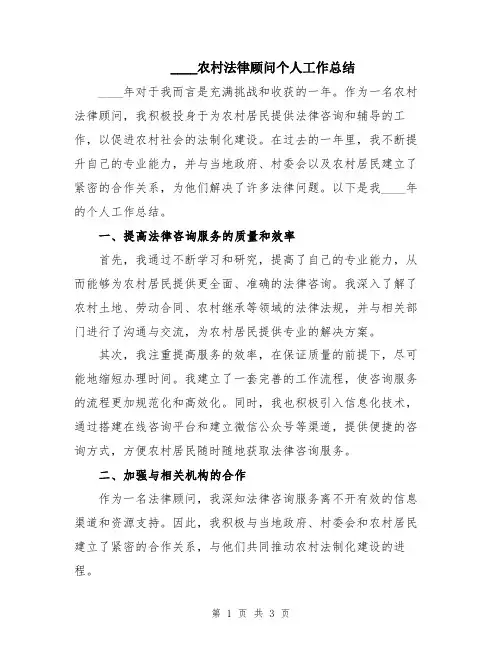 ____农村法律顾问个人工作总结

____年对于我而言是充满挑战和收获的一年。作为一名农村法律顾问，我积极投身于为农村居民提供法律咨询和辅导的工作，以促进农村社会的法制化建设。在过去的一年里，我不断提升自己的专业能力，并与当地政府、村委会以及农村居民建立了紧密的合作关系，为他们解决了许多法律问题。以下是我____年的个人工作总结。

一、提高法律咨询服务的质量和效率

首先，我通过不断学习和研究，提高了自己的专业能力，从而能够为农村居民提供更全面、准确的法律咨询。我深入了解了农村土地、劳动合同、农村继承等领域的法律法规，并与相关部门进行了沟通与交流，为农村居民提供专业的解决方案。

其次，我注重提高服务的效率，在保证质量的前提下，尽可能地缩短办理时间。我建立了一套完善的工作流程，使咨询服务的流程更加规范化和高效化。同时，我也积极引入信息化技术，通过搭建在线咨询平台和建立微信公众号等渠道，提供便捷的咨询方式，方便农村居民随时随地获取法律咨询服务。

二、加强与相关机构的合作

作为一名法律顾问，我深知法律咨询服务离不开有效的信息渠道和资源支持。因此，我积极与当地政府、村委会和农村居民建立了紧密的合作关系，与他们共同推动农村法制化建设的进程。

第 1 页 共 3 页